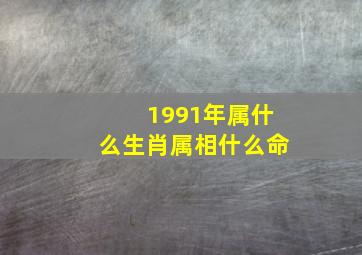 1991年属什么生肖属相什么命